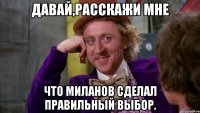 ДАВАЙ,РАССКАЖИ МНЕ

ЧТО МИЛАНОВ СДЕЛАЛ ПРАВИЛЬНЫЙ ВЫБОР.